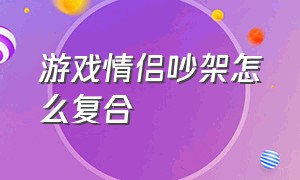 游戏情侣吵架怎么复合